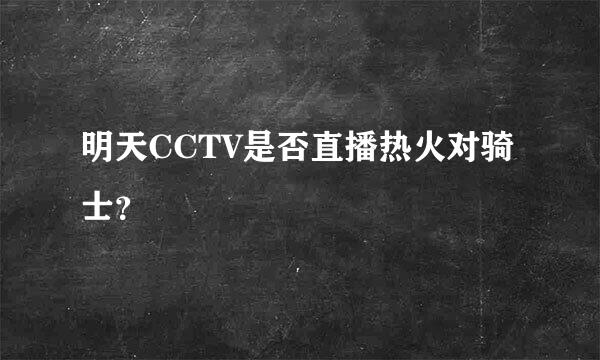 明天CCTV是否直播热火对骑士?